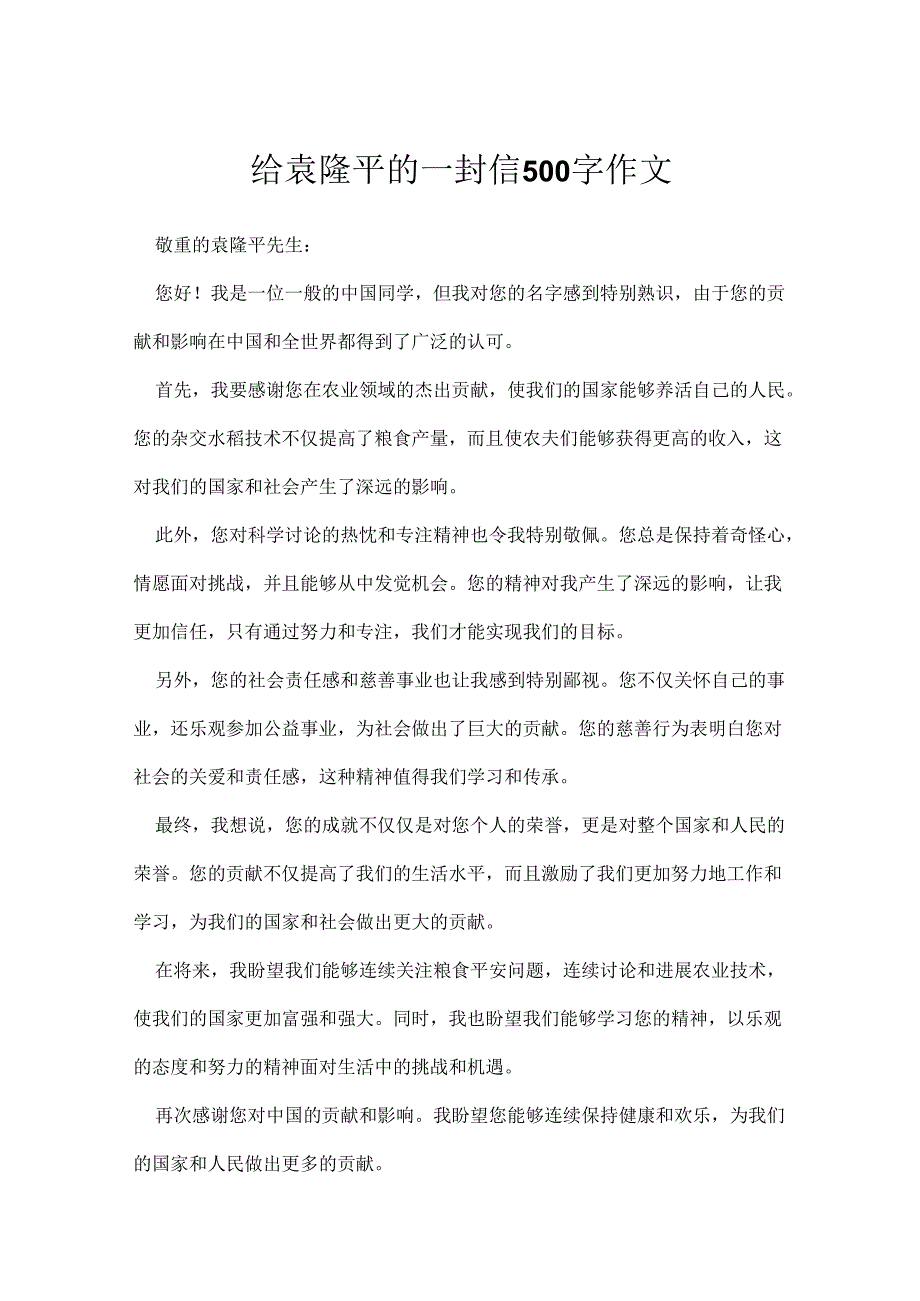 给袁隆平的一封信500字作文

敬重的袁隆平先生：

您好！我是一位一般的中国同学，但我对您的名字感到特别熟识，由于您的贡献和影响在中国和全世界都得到了广泛的认可。

首先，我要感谢您在农业领域的杰出贡献，使我们的国家能够养活自己的人民。您的杂交水稻技术不仅提高了粮食产量，而且使农夫们能够获得更高的收入，这对我们的国家和社会产生了深远的影响。

此外，您对科学讨论的热忱和专注精神也令我特别敬佩。您总是保持着奇怪心，情愿面对挑战，并且能够从中发觉机会。您的精神对我产生了深远的影响，让我更加信任，只有通过努力和专注，我们才能实现我们的目标。

另外，您的社会责任感和慈善事业也让我感到特别鄙视。您不仅关怀自己的事业，还乐观参加公益事业，为社会做出了巨大的贡献。您的慈善行为表明白您对社会的关爱和责任感，这种精神值得我们学习和传承。

最终，我想说，您的成就不仅仅是对您个人的荣誉，更是对整个国家和人民的荣誉。您的贡献不仅提高了我们的生活水平，而且激励了我们更加努力地工作和学习，为我们的国家和社会做出更大的贡献。

在将来，我盼望我们能够连续关注粮食平安问题，连续讨论和进展农业技术，使我们的国家更加富强和强大。同时，我也盼望我们能够学习您的精神，以乐观的态度和努力的精神面对生活中的挑战和机遇。

再次感谢您对中国的贡献和影响。我盼望您能够连续保持健康和欢乐，为我们的国家和人民做出更多的贡献。